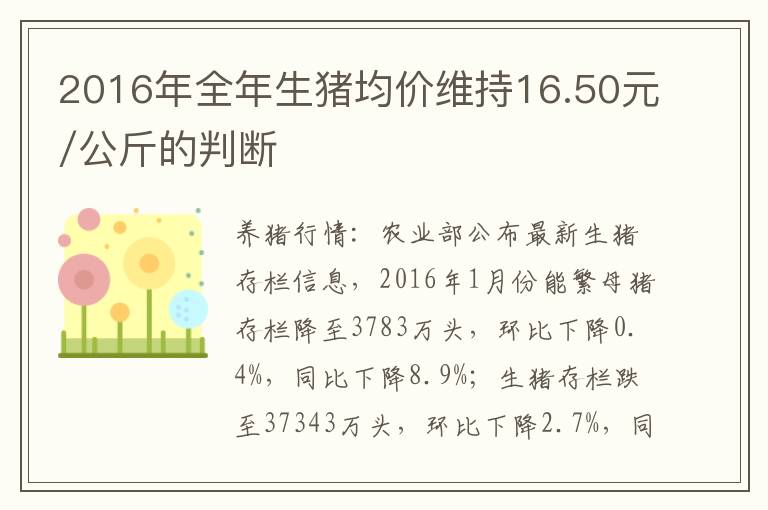 2016年全年生猪均价维持16.50元/公斤的判断

养猪行情：农业部公布最新生猪存栏信息，2016年1月份能繁母猪存栏降至3783万头，环比下降0.4%，同比下降8.9%；生猪存栏跌至37343万头，环比下降2.7%，同